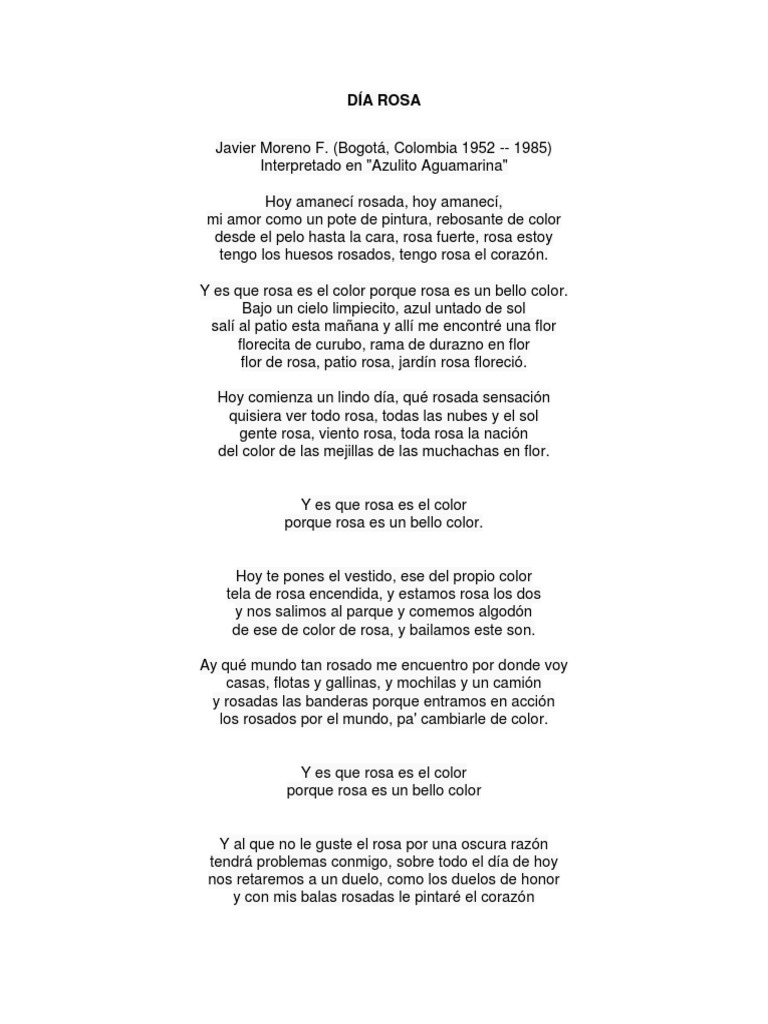 DÍA ROSA

Javier Moreno F. (Bogotá, Colombia 1952 -- 1985)
Interpretado en "Azulito Aguamarina"

Hoy amanecí rosada, hoy amanecí,
mi amor como un pote de pintura, rebosante de color
desde el pelo hasta la cara, rosa fuerte, rosa estoy
tengo los huesos rosados, tengo rosa el corazón.

Y es que rosa es el color porque rosa es un bello color.
Bajo un cielo limpiecito, azul untado de sol
salí al patio esta mañana y allí me encontré una flor
florecita de curubo, rama de durazno en flor
flor de rosa, patio rosa, jardín rosa floreció.

Hoy comienza un lindo día, qué rosada sensación
quisiera ver todo rosa, todas las nubes y el sol
gente rosa, viento rosa, toda rosa la nación
del color de las mejillas de las muchachas en flor.

Y es que rosa es el color
porque rosa es un bello color.

Hoy te pones el vestido, ese del propio color
tela de rosa encendida, y estamos rosa los dos
y nos salimos al parque y comemos algodón
de ese de color de rosa, y bailamos este son.

Ay qué mundo tan rosado me encuentro por donde voy
casas, flotas y gallinas, y mochilas y un camión
y rosadas las banderas porque entramos en acción
los rosados por el mundo, pa' cambiarle de color.

Y es que rosa es el color
porque rosa es un bello color

Y al que no le guste el rosa por una oscura razón
tendrá problemas conmigo, sobre todo el día de hoy
nos retaremos a un duelo, como los duelos de honor
y con mis balas rosadas le pintaré el corazón